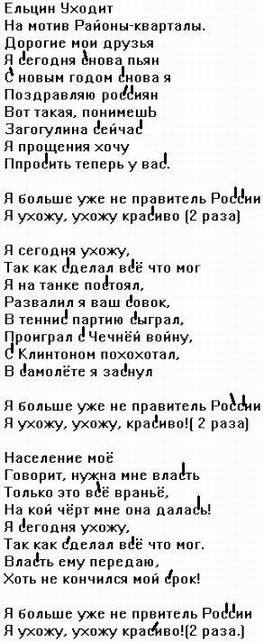 Ельцин Уходит
На мотив Районы-кварталы.
Дорогие мои друзья
Я сегодня снова пьян
С новым годом снова я
Поздравляю россиян
Вот такая, понимешЬ
Загогулина сейчас
Я прощения хочу
Ппросить теперь у вас.

Я больше уже не правитель России
Я ухожу, ухожу красиво (2 раза)

Я сегодня ухожу,
Так как сделал всё что мог
Я на танке постоял,
Развалил я ваш совок,
В теннис партию сыграл,
Проиграл с Чечнёй войну,
С Клинтоном похохотал,
В самолёте я заснул

Я больше уже не правитель России
Я ухожу, ухожу, красиво!( 2 раза)

Население моё
Говорит, нужна мне власть
Только это всё враньё,
На кой чёрт мне она далась!
Я сегодня ухожу,
Так как сделал всё что мог.
Власть ему передаю,
Хоть не кончился мой срок!

Я больше уже не првитель России
Я ухожу, ухожу красиво!(2 раза.)